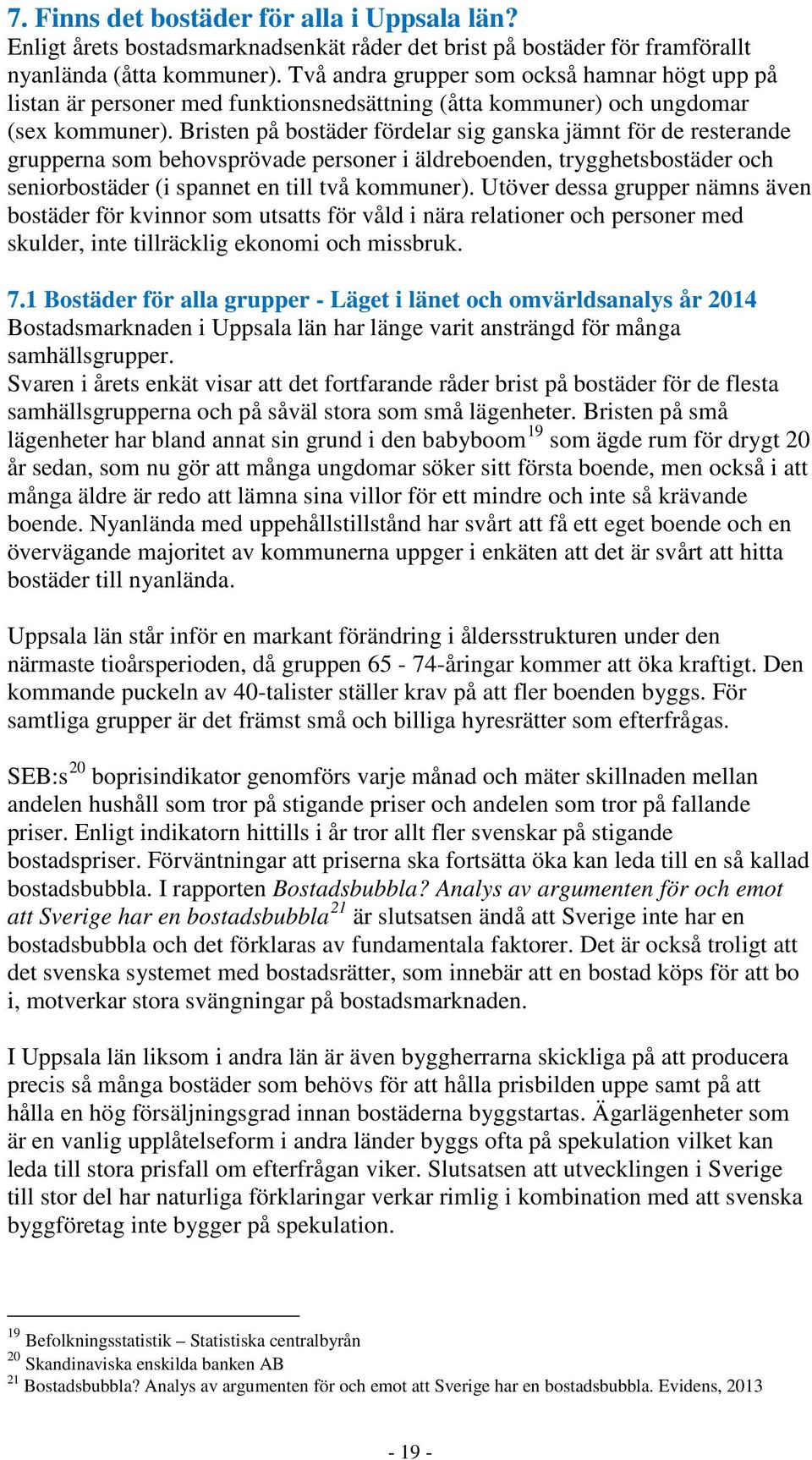 7. Finns det bostäder för alla i Uppsala län?
Enligt årets bostadsmarknadsenkät råder det brist på bostäder för framförallt nyanlända (åtta kommuner). Två andra grupper som också hamnar högt upp på listan är personer med funktionsnedsättning (åtta kommuner) och ungdomar (sex kommuner). Bristen på bostäder fördelar sig ganska jämnt för de resterande grupperna som behovsprövade personer i äldreboenden, trygghetsbostäder och seniorbostäder (i spannet en till två kommuner). Utöver dessa grupper nämns även bostäder för kvinnor som utsatts för våld i nära relationer och personer med skulder, inte tillräcklig ekonomi och missbruk.

7.1 Bostäder för alla grupper - Läget i länet och omvärldsanalys år 2014
Bostadsmarknaden i Uppsala län har länge varit ansträngd för många samhällsgrupper.
Svaren i årets enkät visar att det fortfarande råder brist på bostäder för de flesta samhällsgrupperna och på såväl stora som små lägenheter. Bristen på små lägenheter har bland annat sin grund i den babyboom$^{19}$ som ägde rum för drygt 20 år sedan, som nu gör att många ungdomar söker sitt första boende, men också i att många äldre är redo att lämna sina villor för ett mindre och inte så krävande boende. Nyanlända med uppehållstillstånd har svårt att få ett eget boende och en övervägande majoritet av kommunerna uppger i enkäten att det är svårt att hitta bostäder till nyanlända.

Uppsala län står inför en markant förändring i åldersstrukturen under den närmaste tioårsperioden, då gruppen 65 - 74-åringar kommer att öka kraftigt. Den kommande puckeln av 40-talister ställer krav på att fler boenden byggs. För samtliga grupper är det främst små och billiga hyresrätter som efterfrågas.

SEB:s$^{20}$ boprisindikator genomförs varje månad och mäter skillnaden mellan andelen hushåll som tror på stigande priser och andelen som tror på fallande priser. Enligt indikatorn hittills i år tror allt fler svenskar på stigande bostadspriser. Förväntningar att priserna ska fortsätta öka kan leda till en så kallad bostadsbubbla. I rapporten Bostadsbubbla? Analys av argumenten för och emot att Sverige har en bostadsbubbla$^{21}$ är slutsatsen ändå att Sverige inte har en bostadsbubbla och det förklaras av fundamentala faktorer. Det är också troligt att det svenska systemet med bostadsrätter, som innebär att en bostad köps för att bo i, motverkar stora svängningar på bostadsmarknaden.

I Uppsala län liksom i andra län är även byggherrarna skickliga på att producera precis så många bostäder som behövs för att hålla prisbilden uppe samt på att hålla en hög försäljningsgrad innan bostäderna byggstartas. Ägarlägenheter som är en vanlig upplåtelseform i andra länder byggs ofta på spekulation vilket kan leda till stora prisfall om efterfrågan viker. Slutsatsen att utvecklingen i Sverige till stor del har naturliga förklaringar verkar rimlig i kombination med att svenska byggföretag inte bygger på spekulation.

$^{19}$ Befolkningsstatistik – Statistiska centralbyrån
$^{20}$ Skandinaviska enskilda banken AB
$^{21}$ Bostadsbubbla? Analys av argumenten för och emot att Sverige har en bostadsbubbla. Evidens, 2013

- 19 -